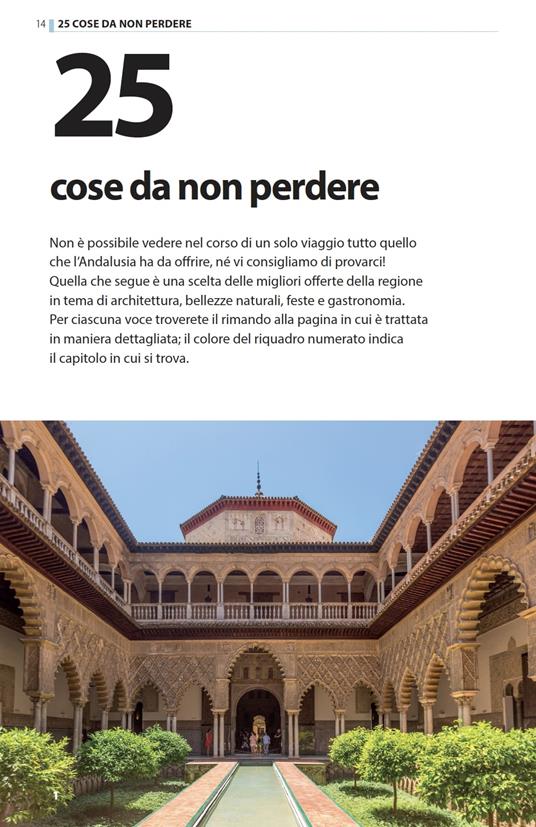 14 25 COSE DA NON PERDERE

25

cose da non perdere

Non è possibile vedere nel corso di un solo viaggio tutto quello che l'Andalusia ha da offrire, né vi consigliamo di provarci! Quella che segue è una scelta delle migliori offerte della regione in tema di architettura, bellezze naturali, feste e gastronomia. Per ciascuna voce troverete il rimando alla pagina in cui è trattata in maniera dettagliata; il colore del riquadro numerato indica il capitolo in cui si trova.